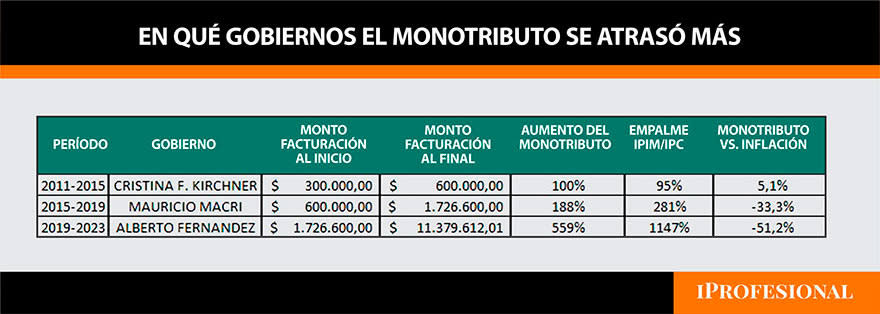 EN QUÉ GOBIERNOS EL MONOTRIBUTO SE ATRASÓ MÁS

| PERÍODO | GOBIERNO | MONTO FACTURACIÓN AL INICIO | MONTO FACTURACIÓN AL FINAL | AUMENTO DEL MONOTRIBUTO | EMPALME IPIM/IPC | MONOTRIBUTO VS. INFLACIÓN |
|---|---|---|---|---|---|---|
| 2011-2015 | CRISTINA F. KIRCHNER | $ 300.000,00 | $ 600.000,00 | 100% | 95% | 5,1% |
| 2015-2019 | MAURICIO MACRI | $ 600.000,00 | $ 1.726.600,00 | 188% | 281% | -33,3% |
| 2019-2023 | ALBERTO FERNANDEZ | $ 1.726.600,00 | $ 11.379.612,01 | 559% | 1147% | -51,2% |

IPROFESIONAL